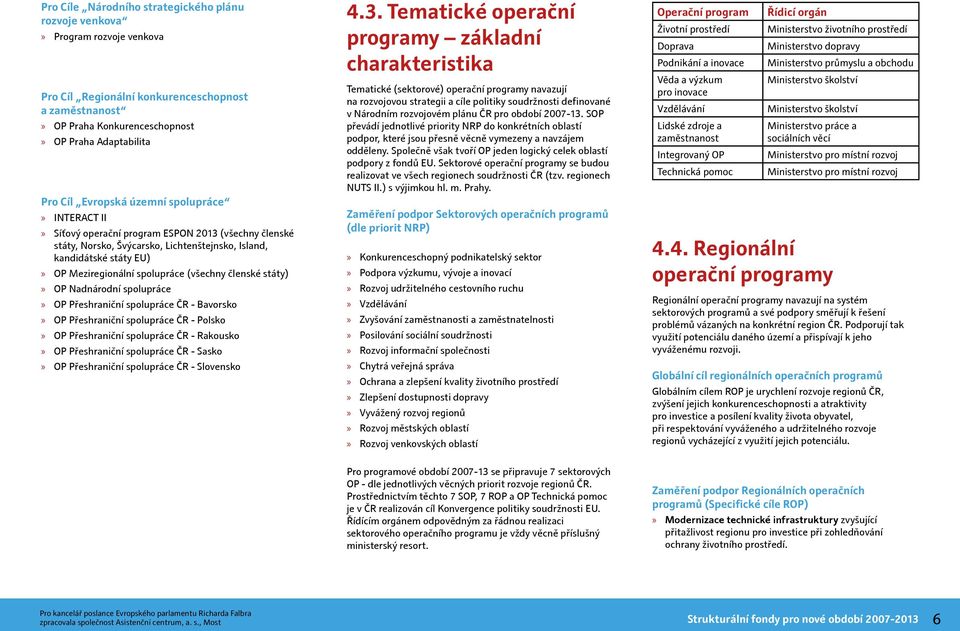 Pro Cíle „Národního strategického plánu rozvoje venkova“
» Program rozvoje venkova

Pro Cíl „Regionální konkurenceschopnost a zaměstnanost“
» OP Praha Konkurenceschopnost
» OP Praha Adaptabilita

Pro Cíl „Evropská územní spolupráce“
» INTERACT II
» Síťový operační program ESPON 2013 (všechny členské státy, Norsko, Švýcarsko, Lichtenštejnsko, Island, kandidátské státy EU)
» OP Meziregionální spolupráce (všechny členské státy)
» OP Nadnárodní spolupráce
» OP Přeshraniční spolupráce ČR - Bavorsko
» OP Přeshraniční spolupráce ČR - Polsko
» OP Přeshraniční spolupráce ČR - Rakousko
» OP Přeshraniční spolupráce ČR - Sasko
» OP Přeshraniční spolupráce ČR - Slovensko

4.3. Tematické operační programy – základní charakteristika

Tematické (sektorové) operační programy navazují na rozvojovou strategii a cíle politiky soudržnosti definované v Národním rozvojovém plánu ČR pro období 2007-13. SOP převádí jednotlivé priority NRP do konkrétních oblastí podpor, které jsou přesně věcně vymezeny a navzájem odděleny. Společně však tvoří OP jeden logický celek oblastí podpory z fondů EU. Sektorové operační programy se budou realizovat ve všech regionech soudržnosti ČR (tzv. regionech NUTS II.) s výjimkou hl. m. Prahy.

Zaměření podpor Sektorových operačních programů (dle priorit NRP)

» Konkurenceschopný podnikatelský sektor
» Podpora výzkumu, vývoje a inovací
» Rozvoj udržitelného cestovního ruchu
» Vzdělávání
» Zvyšování zaměstnanosti a zaměstnatelnosti
» Posilování sociální soudržnosti
» Rozvoj informační společnosti
» Chytrá veřejná správa
» Ochrana a zlepšení kvality životního prostředí
» Zlepšení dostupnosti dopravy
» Vyvážený rozvoj regionů
» Rozvoj městských oblastí
» Rozvoj venkovských oblastí

Pro programové období 2007-13 se připravuje 7 sektorových OP - dle jednotlivých věcných priorit rozvoje regionů ČR. Prostřednictvím těchto 7 SOP, 7 ROP a OP Technická pomoc je v ČR realizován cíl Konvergence politiky soudržnosti EU. Řídícím orgánem odpovědným za řádnou realizaci sektorového operačního programu je vždy věcně příslušný ministerský resort.

| Operační program | Řídící orgán |
|---|---|
| Životní prostředí | Ministerstvo životního prostředí |
| Doprava | Ministerstvo dopravy |
| Podnikání a inovace | Ministerstvo průmyslu a obchodu |
| Věda a výzkum pro inovace | Ministerstvo školství |
| Vzdělávání | Ministerstvo školství |
| Lidské zdroje a zaměstnanost | Ministerstvo práce a sociálních věcí |
| Integrovaný OP | Ministerstvo pro místní rozvoj |
| Technická pomoc | Ministerstvo pro místní rozvoj |

4.4. Regionální operační programy

Regionální operační programy navazují na systém sektorových programů a své podpory směřují k řešení problémů vázaných na konkrétní region ČR. Podporují tak využití potenciálu daného území a přispívají k jeho vyváženému rozvoji.

Globální cíl regionálních operačních programů
Globálním cílem ROP je urychlení rozvoje regionů ČR, zvýšení jejich konkurenceschopnosti a atraktivity pro investice a posílení kvality života obyvatel, při respektování vyváženého a udržitelného rozvoje regionů vycházející z využití jejich potenciálu.

Zaměření podpor Regionálních operačních programů (Specifické cíle ROP)
» Modernizace technické infrastruktury zvyšující přitažlivost regionu pro investice při zohledňování ochrany životního prostředí.

Pro kancelář poslance Evropského parlamentu Richarda Falbra zpracovala společnost Asistenční centrum, a. s., Most

Strukturální fondy pro nové období 2007-2013 6